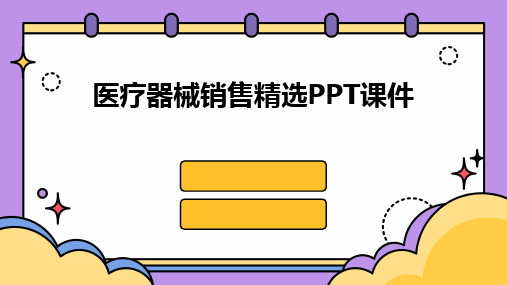 医疗器械销售精选PPT课件